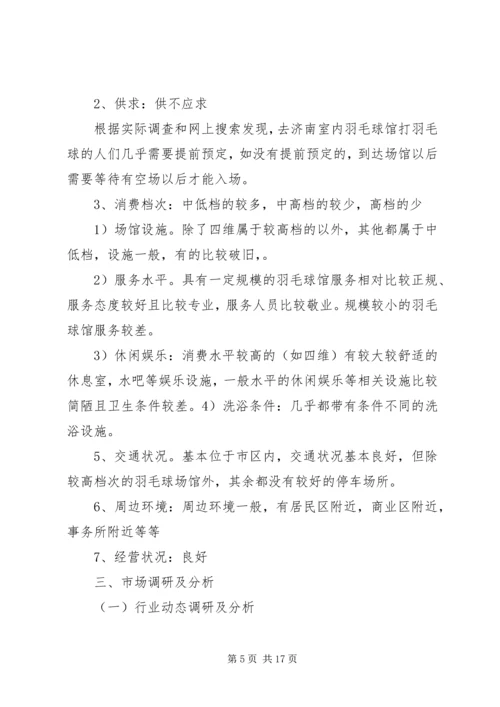 2、供求：供不应求

根据实际调查和网上搜索发现，去济南室内羽毛球馆打羽毛球的人们几乎需要提前预定，如没有提前预定的，到达场馆以后需要等待有空场以后才能入场。

3、消费档次：中低档的较多，中高档的较少，高档的少

1）场馆设施。除了四维属于较高档的以外，其他都属于中低档，设施一般，有的比较破旧，。

2）服务水平。具有一定规模的羽毛球馆服务相对比较正规、服务态度较好且比较专业，服务人员比较敬业。规模较小的羽毛球馆服务较差。

3）休闲娱乐：消费水平较高的（如四维）有较大较舒适的休息室，水吧等娱乐设施，一般水平的休闲娱乐等相关设施比较简陋且卫生条件较差。4）洗浴条件：几乎都带有条件不同的洗浴设施。

5、交通状况。基本位于市区内，交通状况基本良好，但除较高档次的羽毛球场馆外，其余都没有较好的停车场所。

6、周边环境：周边环境一般，有居民区附近，商业区附近，事务所附近等等

7、经营状况：良好

三、市场调研及分析

（一）行业动态调研及分析

第 5 页 共 17 页